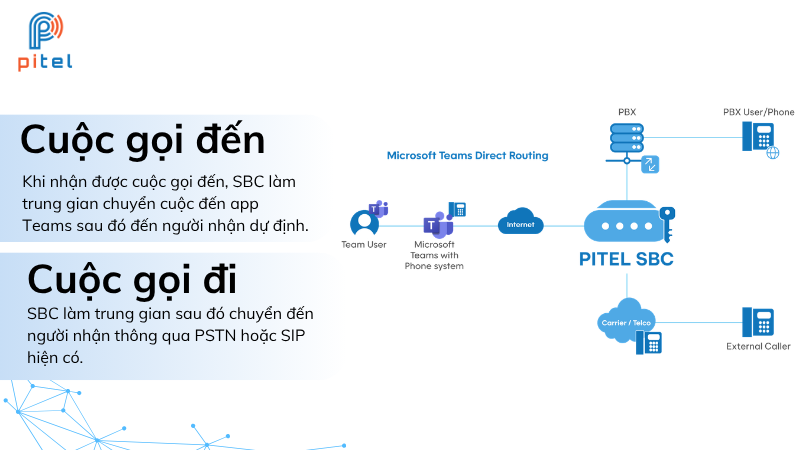 pitel

Cuộc gọi đến

Khi nhận được cuộc gọi đến, SBC làm trung gian chuyển cuộc đến app Teams sau đó đến người nhận dự định.

Cuộc gọi đi

SBC làm trung gian sau đó chuyển đến người nhận thông qua PSTN hoặc SIP hiện có.

Microsoft Teams Direct Routing

PBX

PBX User/Phone

Team User

Microsoft Teams with Phone system

Internet

PITEL SBC

Carrier / Telco

External Caller